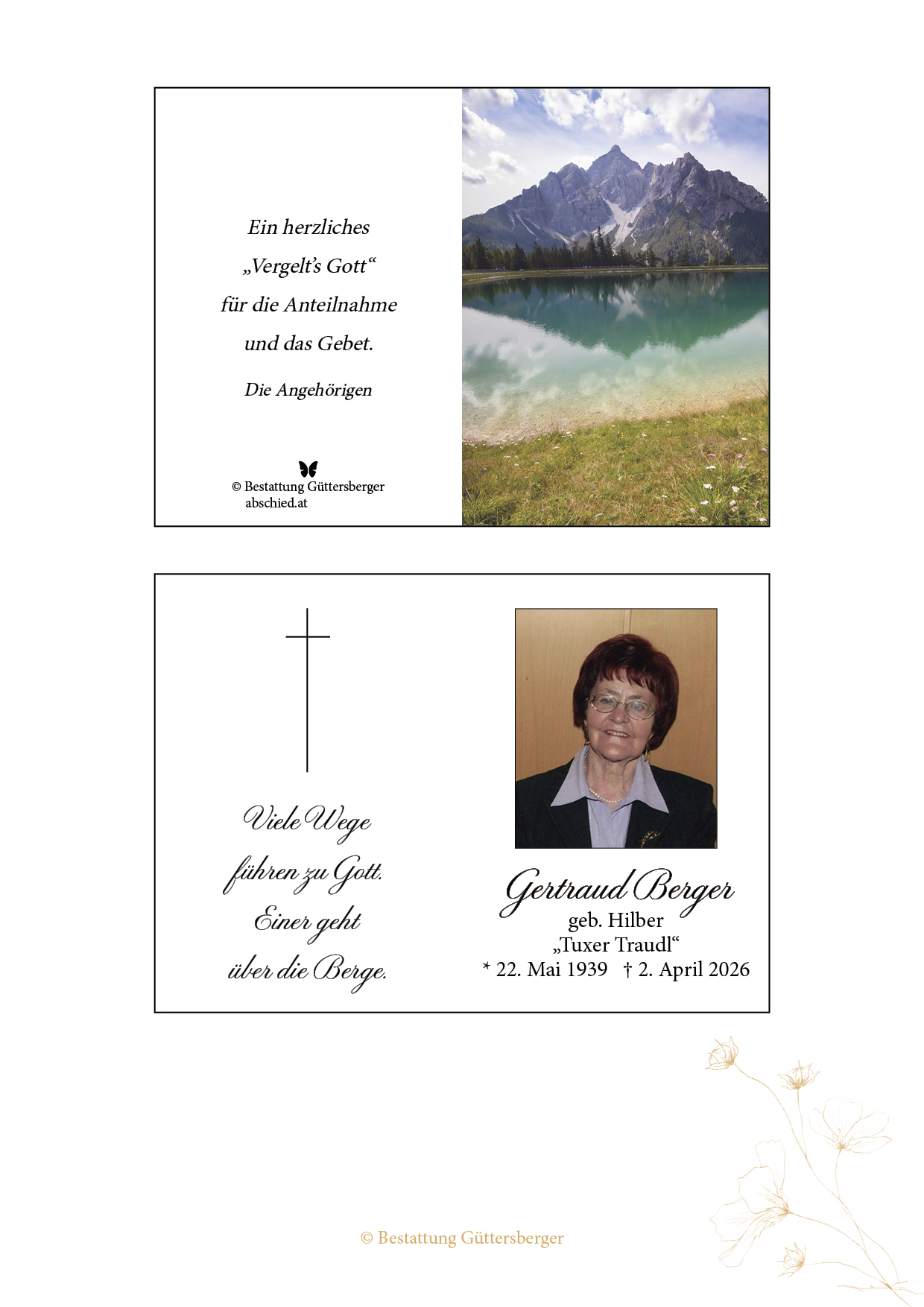 Ein herzliches
„Vergelt's Gott“
für die Anteilnahme
und das Gebet.

Die Angehörigen

© Bestattung Güttersberger
abschied.at

Viele Wege
führen zu Gott.
Einer geht
über die Berge.

Gertraud Berger
geb. Hilber
„Tuxer Traudl“
* 22. Mai 1939 † 2. April 2026

© Bestattung Güttersberger